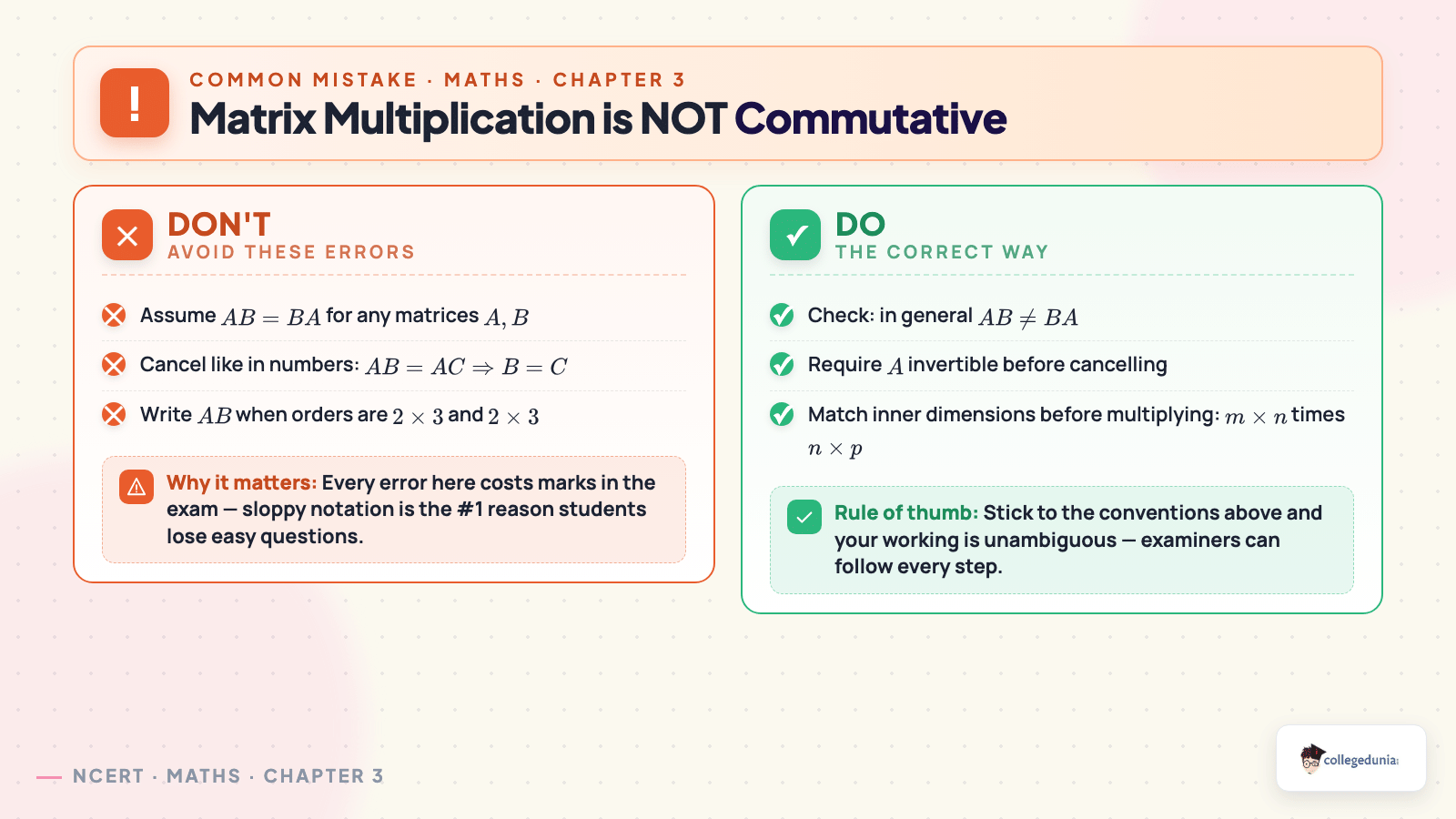 !
COMMON MISTAKE · MATHS · CHAPTER 3
Matrix Multiplication is NOT Commutative

DON'T
AVOID THESE ERRORS

Assume $AB = BA$ for any matrices $A, B$

Cancel like in numbers: $AB = AC \Rightarrow B = C$

Write $AB$ when orders are $2 \times 3$ and $2 \times 3$

Why it matters: Every error here costs marks in the exam — sloppy notation is the #1 reason students lose easy questions.

DO
THE CORRECT WAY

Check: in general $AB \neq BA$

Require $A$ invertible before cancelling

Match inner dimensions before multiplying: $m \times n$ times $n \times p$

Rule of thumb: Stick to the conventions above and your working is unambiguous — examiners can follow every step.

NCERT · MATHS · CHAPTER 3

collegedunia